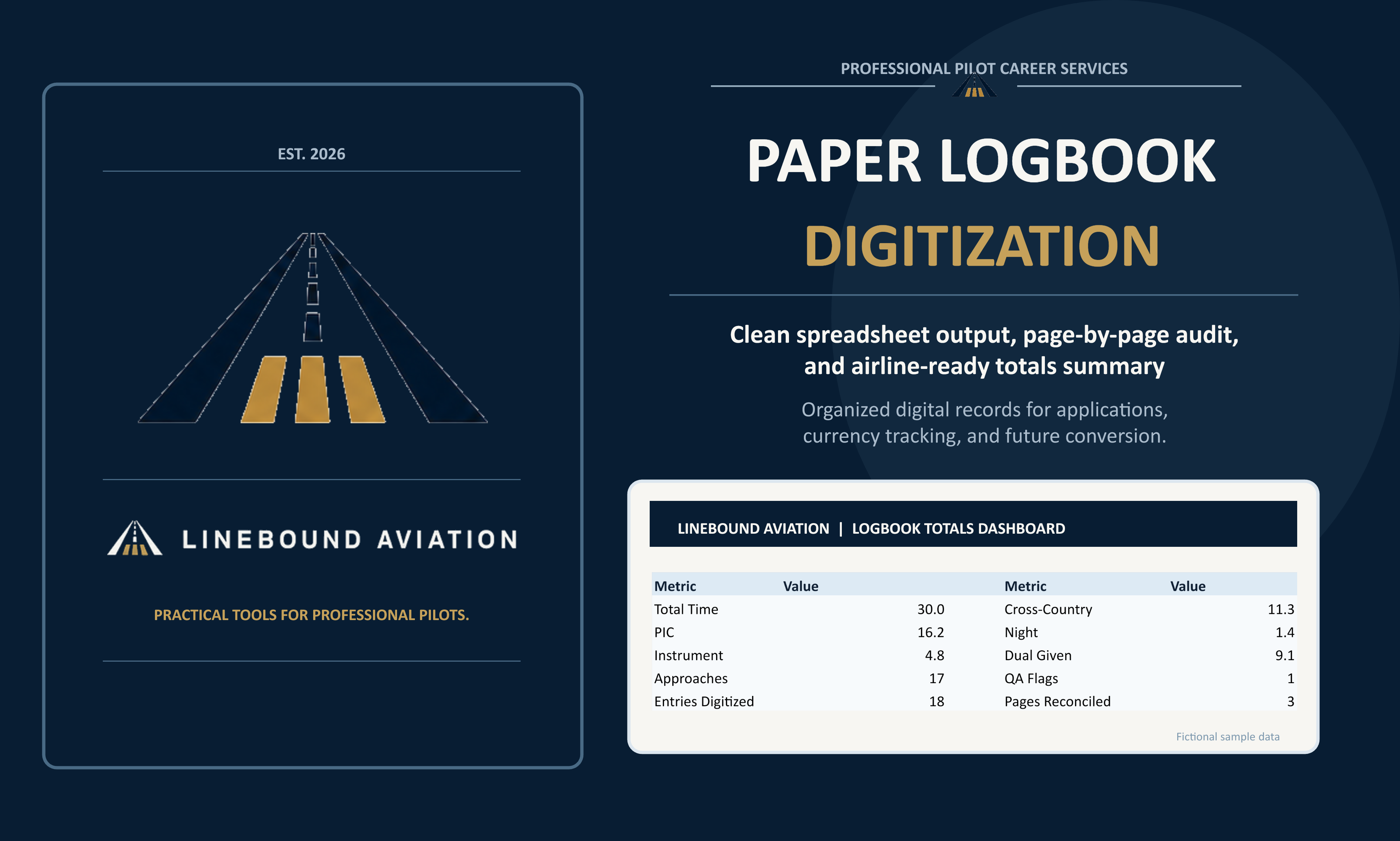 EST. 2026

LINEBOUND AVIATION

PRACTICAL TOOLS FOR PROFESSIONAL PILOTS.

PROFESSIONAL PILOT CAREER SERVICES

PAPER LOGBOOK
DIGITIZATION

Clean spreadsheet output, page-by-page audit, and airline-ready totals summary

Organized digital records for applications, currency tracking, and future conversion.

LINEBOUND AVIATION | LOGBOOK TOTALS DASHBOARD

| Metric | Value | Metric | Value |
|---|---|---|---|
| Total Time | 30.0 | Cross-Country | 11.3 |
| PIC | 16.2 | Night | 1.4 |
| Instrument | 4.8 | Dual Given | 9.1 |
| Approaches | 17 | QA Flags | 1 |
| Entries Digitized | 18 | Pages Reconciled | 3 |

Fictional sample data